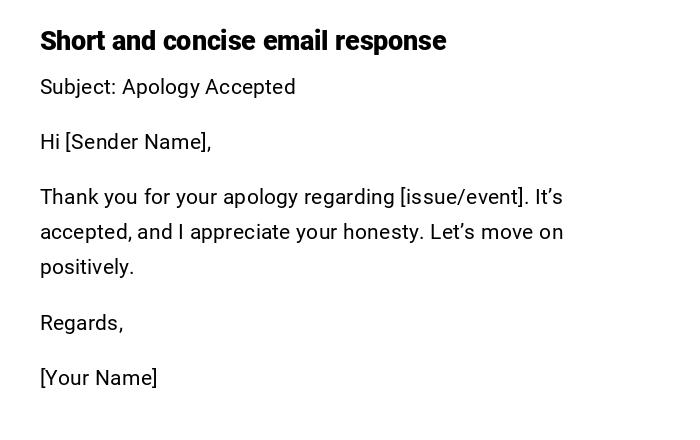 Short and concise email response

Subject: Apology Accepted

Hi [Sender Name],

Thank you for your apology regarding [issue/event]. It's accepted, and I appreciate your honesty. Let's move on positively.

Regards,

[Your Name]